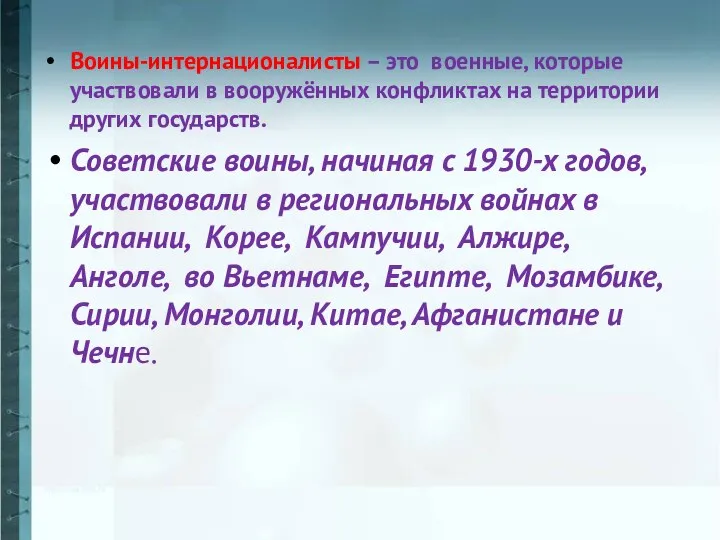 • Воины-интернационалисты – это военные, которые участвовали в вооружённых конфликтах на территории других государств.

• Советские воины, начиная с 1930-х годов, участвовали в региональных войнах в Испании, Корее, Кампучии, Алжире, Анголе, во Вьетнаме, Египте, Мозамбике, Сирии, Монголии, Китае, Афганистане и Чечне.